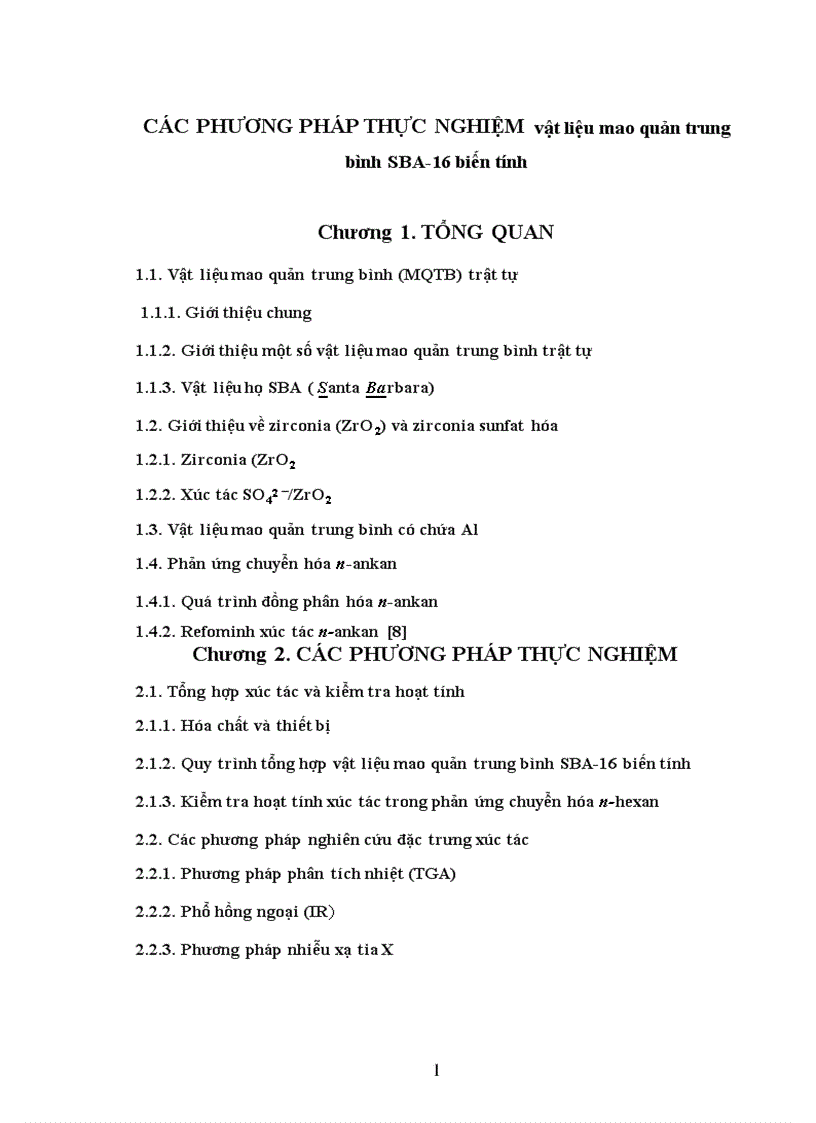 CÁC PHƯƠNG PHÁP THỰC NGHIỆM vật liệu mao quản trung bình SBA-16 biến tính

Chương 1. TỔNG QUAN

1.1. Vật liệu mao quản trung bình (MQTB) trật tự

1.1.1. Giới thiệu chung

1.1.2. Giới thiệu một số vật liệu mao quản trung bình trật tự

1.1.3. Vật liệu họ SBA ( Santa Barbara)

1.2. Giới thiệu về zirconia ($ZrO_2$) và zirconia sunfat hóa

1.2.1. Zirconia ($ZrO_2$

1.2.2. Xúc tác $SO_4^{2-}/ZrO_2$

1.3. Vật liệu mao quản trung bình có chứa Al

1.4. Phản ứng chuyển hóa n-ankan

1.4.1. Quá trình đồng phân hóa n-ankan

1.4.2. Refominh xúc tác n-ankan [8]

Chương 2. CÁC PHƯƠNG PHÁP THỰC NGHIỆM

2.1. Tổng hợp xúc tác và kiểm tra hoạt tính

2.1.1. Hóa chất và thiết bị

2.1.2. Quy trình tổng hợp vật liệu mao quản trung bình SBA-16 biến tính

2.1.3. Kiểm tra hoạt tính xúc tác trong phản ứng chuyển hóa n-hexan

2.2. Các phương pháp nghiên cứu đặc trưng xúc tác

2.2.1. Phương pháp phân tích nhiệt (TGA)

2.2.2. Phổ hồng ngoại (IR)

2.2.3. Phương pháp nhiễu xạ tia X

1